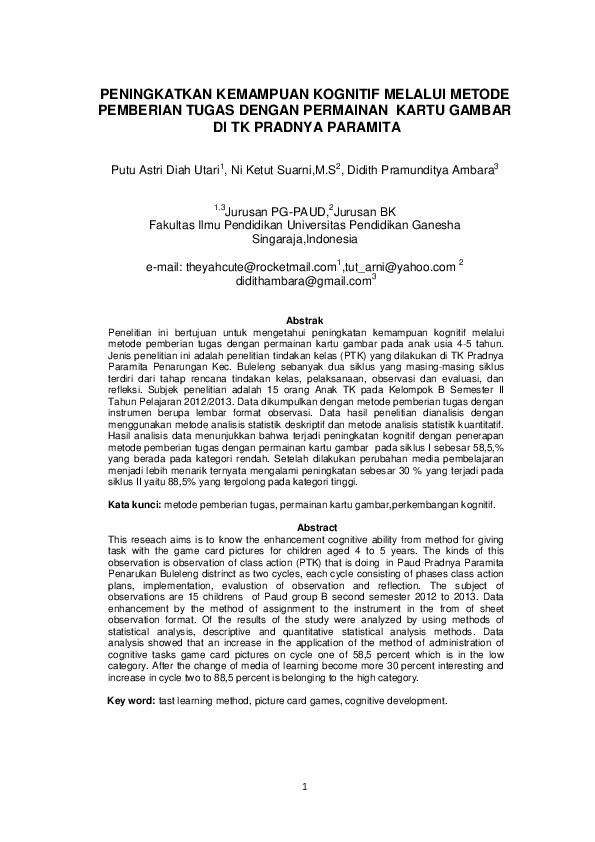 PENINGKATKAN KEMAMPUAN KOGNITIF MELALUI METODE PEMBERIAN TUGAS DENGAN PERMAINAN KARTU GAMBAR DI TK PRADNYA PARAMITA

Putu Astri Diah Utari$^1$, Ni Ketut Suarni,M.S$^2$, Didith Pramunditya Ambara$^3$

$^{1,3}$Jurusan PG-PAUD,$^2$Jurusan BK
Fakultas Ilmu Pendidikan Universitas Pendidikan Ganesha
Singaraja,Indonesia

e-mail: theyahcute@rocketmail.com$^1$,tut_arni@yahoo.com $^2$
didithambara@gmail.com$^3$

Abstrak
Penelitian ini bertujuan untuk mengetahui peningkatan kemampuan kognitif melalui metode pemberian tugas dengan permainan kartu gambar pada anak usia 4-5 tahun. Jenis penelitian ini adalah penelitian tindakan kelas (PTK) yang dilakukan di TK Pradnya Paramita Penarungan Kec. Buleleng sebanyak dua siklus yang masing-masing siklus terdiri dari tahap rencana tindakan kelas, pelaksanaan, observasi dan evaluasi, dan refleksi. Subjek penelitian adalah 15 orang Anak TK pada Kelompok B Semester II Tahun Pelajaran 2012/2013. Data dikumpulkan dengan metode pemberian tugas dengan instrumen berupa lembar format observasi. Data hasil penelitian dianalisis dengan menggunakan metode analisis statistik deskriptif dan metode analisis statistik kuantitatif. Hasil analisis data menunjukkan bahwa terjadi peningkatan kognitif dengan penerapan metode pemberian tugas dengan permainan kartu gambar pada siklus I sebesar 58,5,% yang berada pada kategori rendah. Setelah dilakukan perubahan media pembelajaran menjadi lebih menarik ternyata mengalami peningkatan sebesar 30 % yang terjadi pada siklus II yaitu 88,5% yang tergolong pada kategori tinggi.

Kata kunci: metode pemberian tugas, permainan kartu gambar,perkembangan kognitif.

Abstract
This reseach aims is to know the enhancement cognitive ability from method for giving task with the game card pictures for children aged 4 to 5 years. The kinds of this observation is observation of class action (PTK) that is doing in Paud Pradnya Paramita Penarukan Buleleng distrinct as two cycles, each cycle consisting of phases class action plans, implementation, evalustion of observation and reflection. The subject of observations are 15 childrens of Paud group B second semester 2012 to 2013. Data enhancement by the method of assignment to the instrument in the from of sheet observation format. Of the results of the study were analyzed by using methods of statistical analysis, descriptive and quantitative statistical analysis methods. Data analysis showed that an increase in the application of the method of administration of cognitive tasks game card pictures on cycle one of 58,5 percent which is in the low category. After the change of media of learning become more 30 percent interesting and increase in cycle two to 88,5 percent is belonging to the high category.

Key word: tast learning method, picture card games, cognitive development.

1